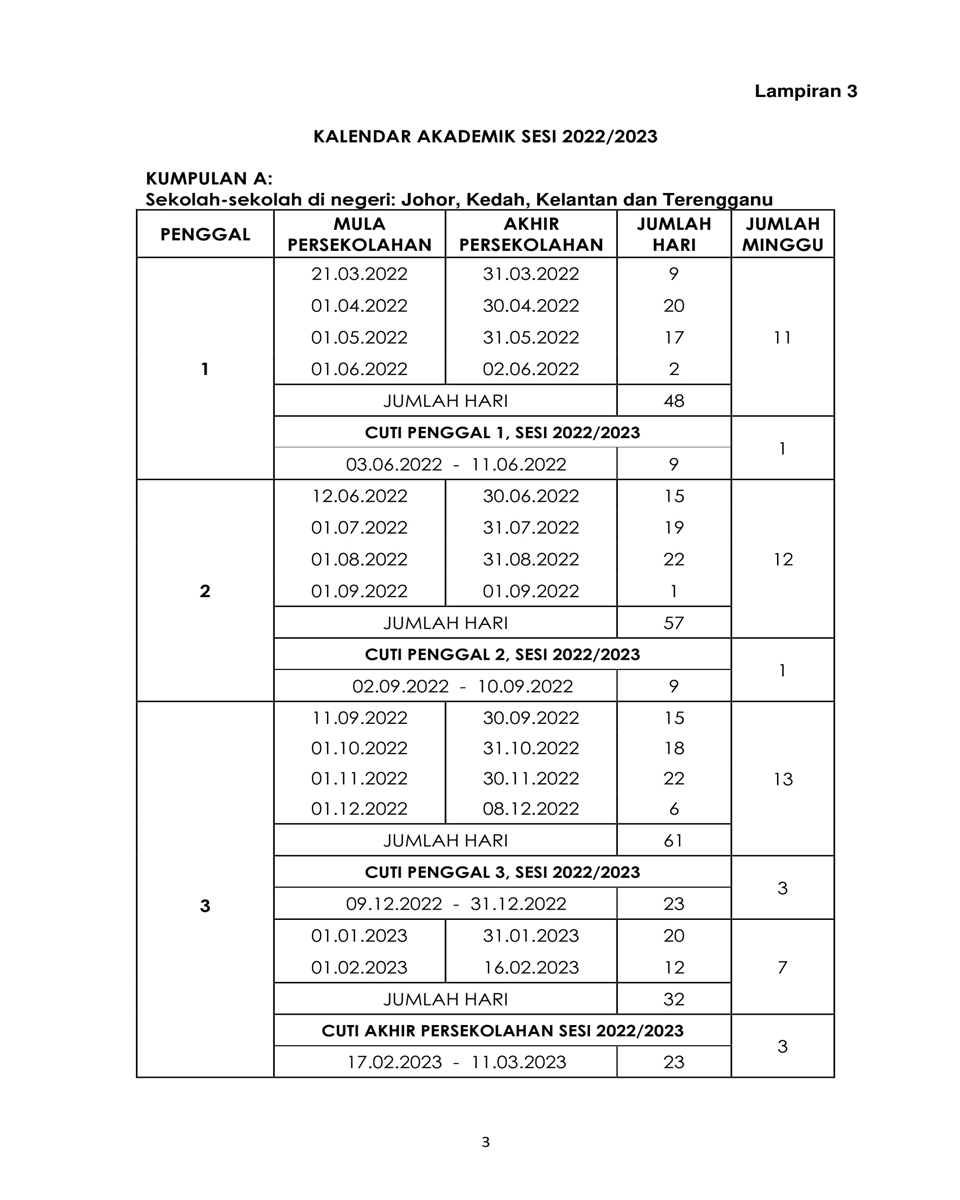 Lampiran 3

KALENDAR AKADEMIK SESI 2022/2023

KUMPULAN A:
Sekolah-sekolah di negeri: Johor, Kedah, Kelantan dan Terengganu

| PENGGAL | MULA PERSEKOLAHAN | AKHIR PERSEKOLAHAN | JUMLAH HARI | JUMLAH MINGGU |
|---|---|---|---|---|
| 1 | 21.03.2022 | 31.03.2022 | 9 | 11 |
| | 01.04.2022 | 30.04.2022 | 20 | |
| | 01.05.2022 | 31.05.2022 | 17 | |
| | 01.06.2022 | 02.06.2022 | 2 | |
| | JUMLAH HARI | | 48 | |
| | CUTI PENGGAL 1, SESI 2022/2023 | | | 1 |
| | 03.06.2022 - 11.06.2022 | | 9 | |
| 2 | 12.06.2022 | 30.06.2022 | 15 | 12 |
| | 01.07.2022 | 31.07.2022 | 19 | |
| | 01.08.2022 | 31.08.2022 | 22 | |
| | 01.09.2022 | 01.09.2022 | 1 | |
| | JUMLAH HARI | | 57 | |
| | CUTI PENGGAL 2, SESI 2022/2023 | | | 1 |
| | 02.09.2022 - 10.09.2022 | | 9 | |
| 3 | 11.09.2022 | 30.09.2022 | 15 | 13 |
| | 01.10.2022 | 31.10.2022 | 18 | |
| | 01.11.2022 | 30.11.2022 | 22 | |
| | 01.12.2022 | 08.12.2022 | 6 | |
| | JUMLAH HARI | | 61 | |
| | CUTI PENGGAL 3, SESI 2022/2023 | | | 3 |
| | 09.12.2022 - 31.12.2022 | | 23 | |
| | 01.01.2023 | 31.01.2023 | 20 | 7 |
| | 01.02.2023 | 16.02.2023 | 12 | |
| | JUMLAH HARI | | 32 | |
| | CUTI AKHIR PERSEKOLAHAN SESI 2022/2023 | | | 3 |
| | 17.02.2023 - 11.03.2023 | | 23 | |

3